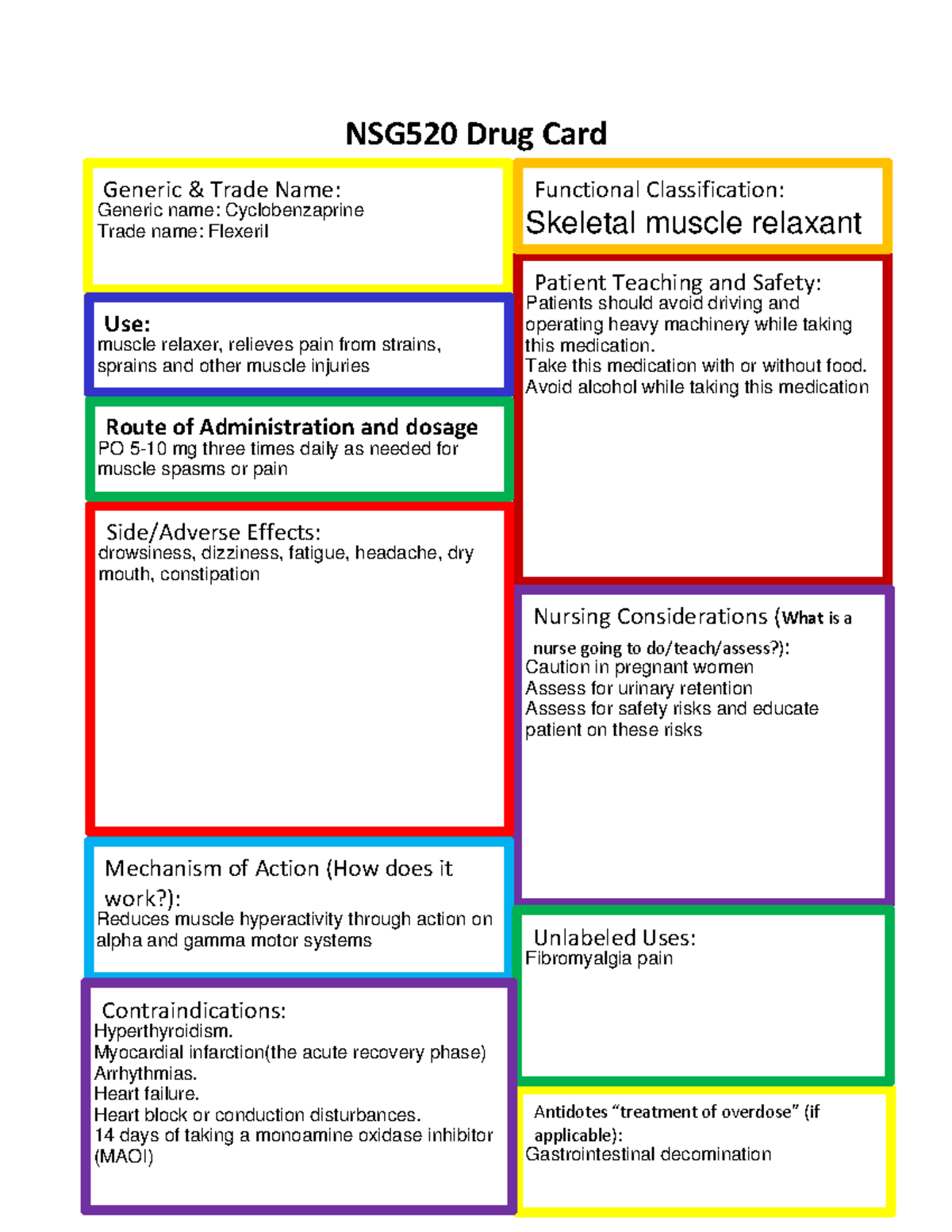 NSG520 Drug Card

Generic & Trade Name:
Generic name: Cyclobenzaprine
Trade name: Flexeril

Use:
muscle relaxer, relieves pain from strains, sprains and other muscle injuries

Route of Administration and dosage
PO 5-10 mg three times daily as needed for muscle spasms or pain

Side/Adverse Effects:
drowsiness, dizziness, fatigue, headache, dry mouth, constipation

Mechanism of Action (How does it work?):
Reduces muscle hyperactivity through action on alpha and gamma motor systems

Contraindications:
Hyperthyroidism.
Myocardial infarction(the acute recovery phase)
Arrhythmias.
Heart failure.
Heart block or conduction disturbances.
14 days of taking a monoamine oxidase inhibitor (MAOI)

Functional Classification:
Skeletal muscle relaxant

Patient Teaching and Safety:
Patients should avoid driving and operating heavy machinery while taking this medication.
Take this medication with or without food.
Avoid alcohol while taking this medication

Nursing Considerations (What is a nurse going to do/teach/assess?):
Caution in pregnant women
Assess for urinary retention
Assess for safety risks and educate patient on these risks

Unlabeled Uses:
Fibromyalgia pain

Antidotes "treatment of overdose" (if applicable):
Gastrointestinal decomination